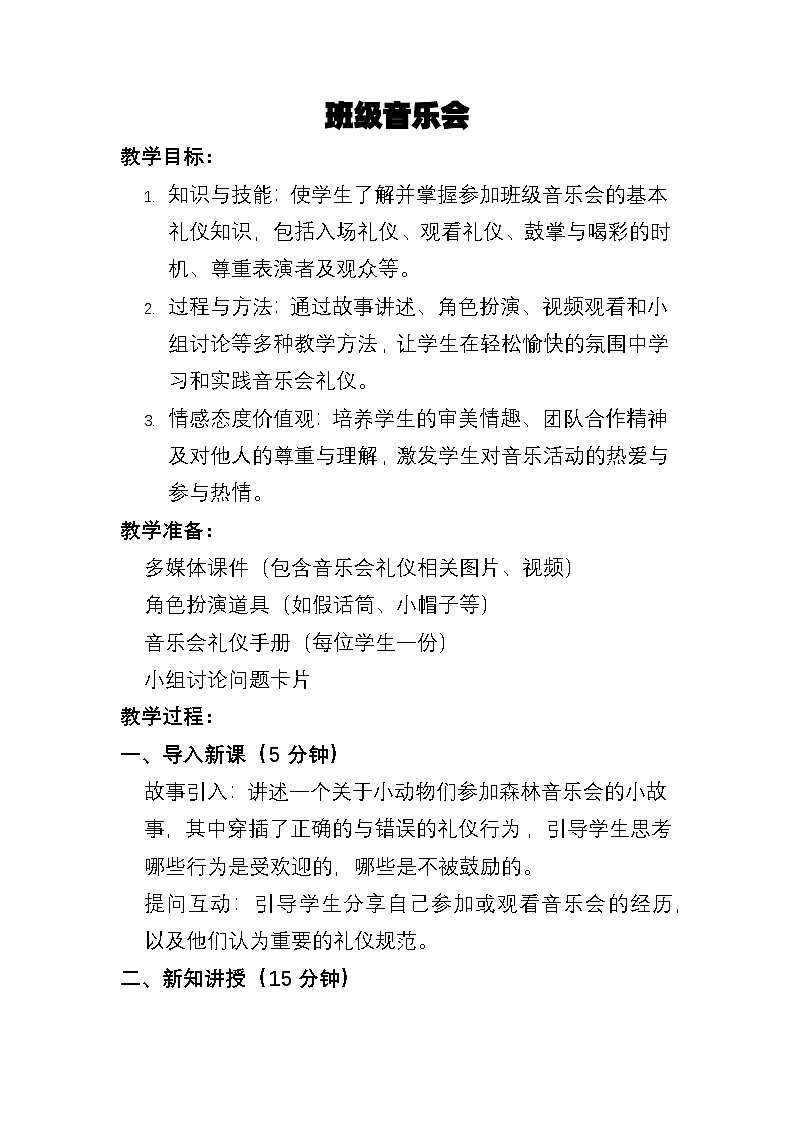 班级音乐会

教学目标：

1. 知识与技能：使学生了解并掌握参加班级音乐会的基本礼仪知识，包括入场礼仪、观看礼仪、鼓掌与喝彩的时机、尊重表演者及观众等。
2. 过程与方法：通过故事讲述、角色扮演、视频观看和小组讨论等多种教学方法，让学生在轻松愉快的氛围中学习和实践音乐会礼仪。
3. 情感态度价值观：培养学生的审美情趣、团队合作精神及对他人的尊重与理解，激发学生对音乐活动的热爱与参与热情。

教学准备：

多媒体课件（包含音乐会礼仪相关图片、视频）
角色扮演道具（如假话筒、小帽子等）
音乐会礼仪手册（每位学生一份）
小组讨论问题卡片

教学过程：

一、导入新课（5 分钟）

故事引入：讲述一个关于小动物们参加森林音乐会的小故事，其中穿插了正确的与错误的礼仪行为，引导学生思考哪些行为是受欢迎的，哪些是不被鼓励的。

提问互动：引导学生分享自己参加或观看音乐会的经历，以及他们认为重要的礼仪规范。

二、新知讲授（15 分钟）